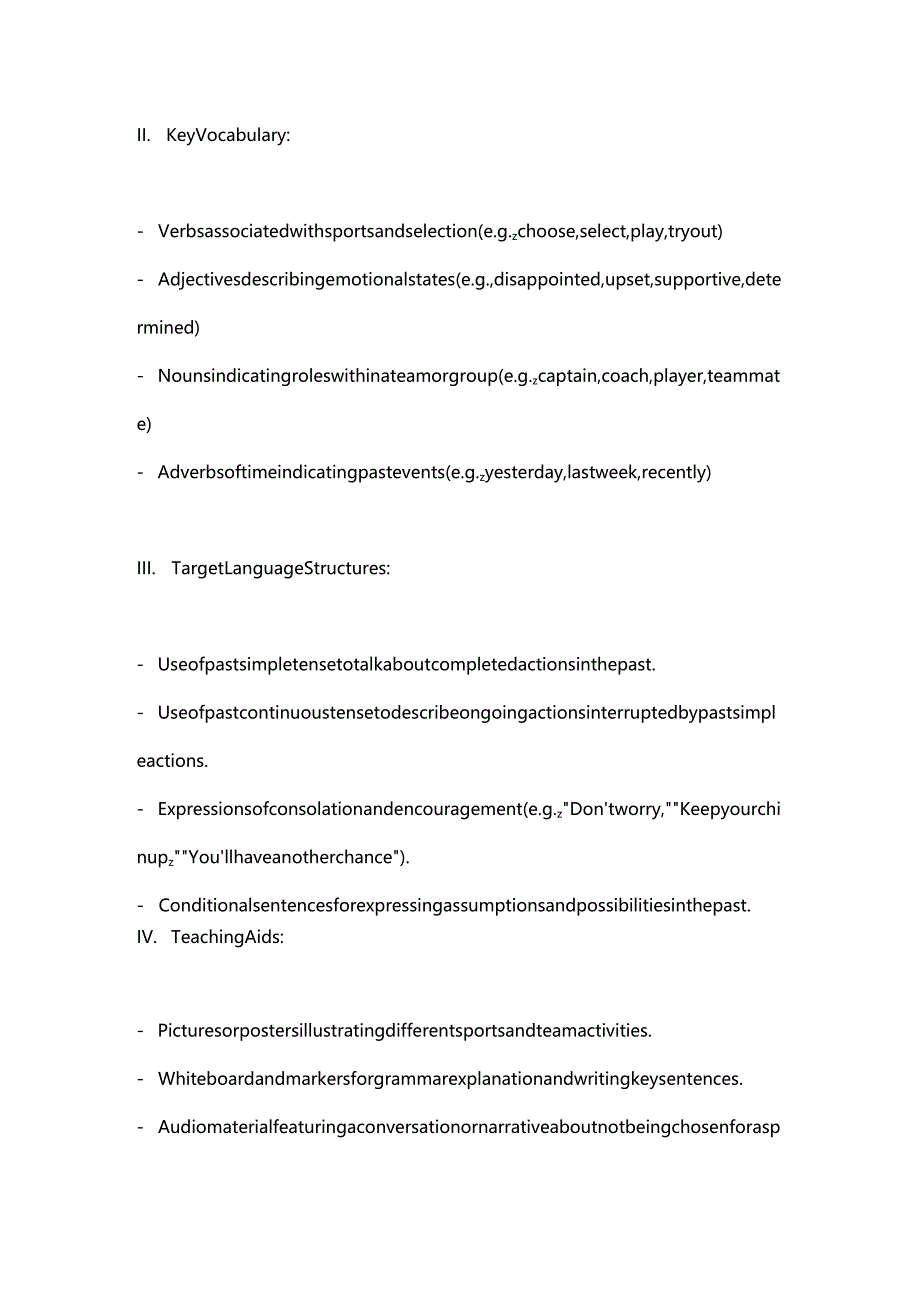 II. KeyVocabulary:

- Verbsassociatedwithsportsandselection(e.g.,choose,select,play,tryout)

- Adjectivesdescribingemotionalstates(e.g.,disappointed,upset,supportive,determined)

- Nounsindicatingroleswithinateamorgroup(e.g.,captain,coach,player,teammate)

- Adverbsoftimeindicatingpastevents(e.g.,yesterday,lastweek,recently)

III. TargetLanguageStructures:

- Useofpastsimpletensetotalkaboutcompletedactionsinthepast.

- Useofpastcontinuoustensetodescribeongoingactionsinterruptedbypastsimpleactions.

- Expressionsofconsolationandencouragement(e.g.,"Don'tworry,""Keepyourchinup,""You'llhaveanotherchance").

- Conditionalsentencesforexpressingassumptionsandpossibilitiesinthepast.
IV. TeachingAids:

- Picturesorpostersillustratingdifferentsportsandteamactivities.

- Whiteboardandmarkersforgrammarexplanationandwritingkeysentences.

- Audiomaterialfeaturingaconversationornarrativeaboutnotbeingchosenforasp